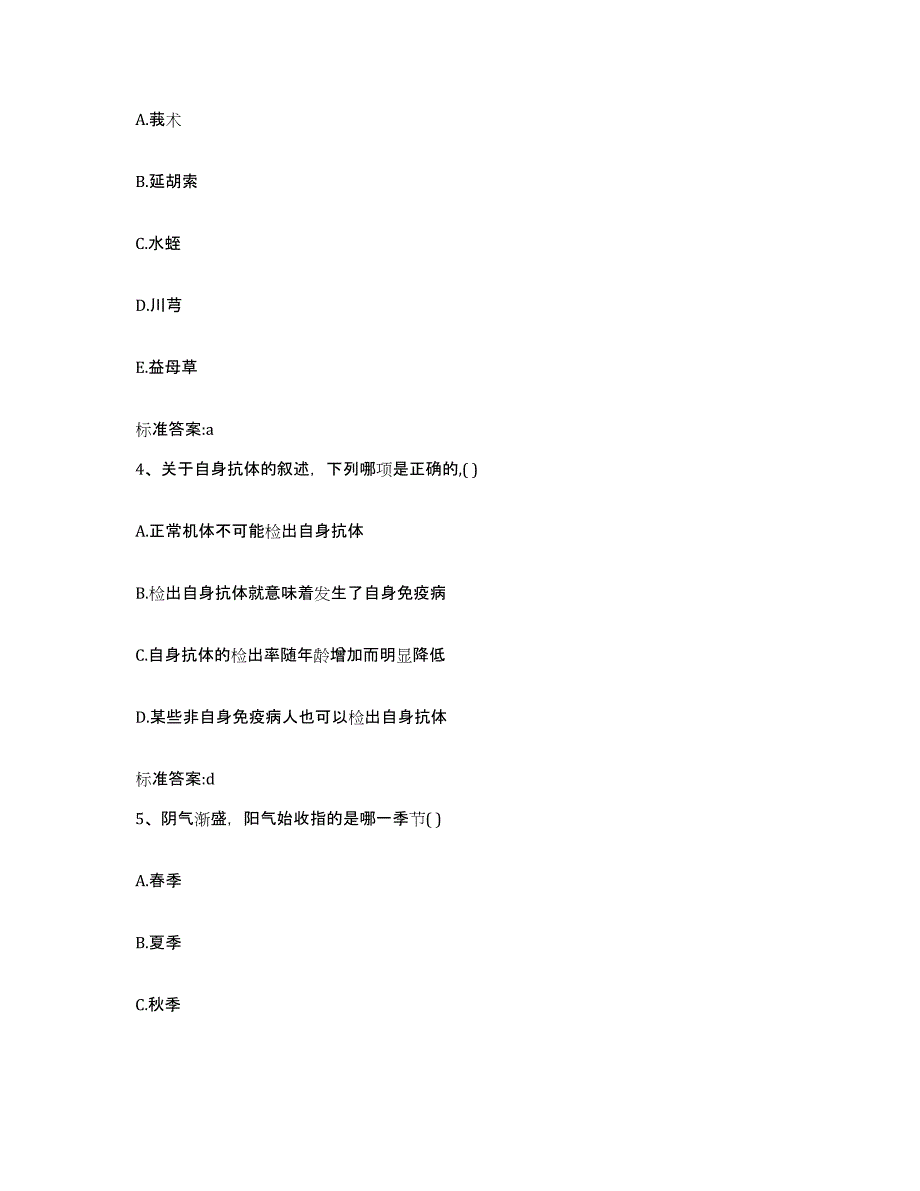 A.莪术

B.延胡索

C.水蛭

D.川芎

E.益母草

标准答案:a

4、关于自身抗体的叙述，下列哪项是正确的,( )

A.正常机体不可能检出自身抗体

B.检出自身抗体就意味着发生了自身免疫病

C.自身抗体的检出率随年龄增加而明显降低

D.某些非自身免疫病人也可以检出自身抗体

标准答案:d

5、阴气渐盛，阳气始收指的是哪一季节( )

A.春季

B.夏季

C.秋季